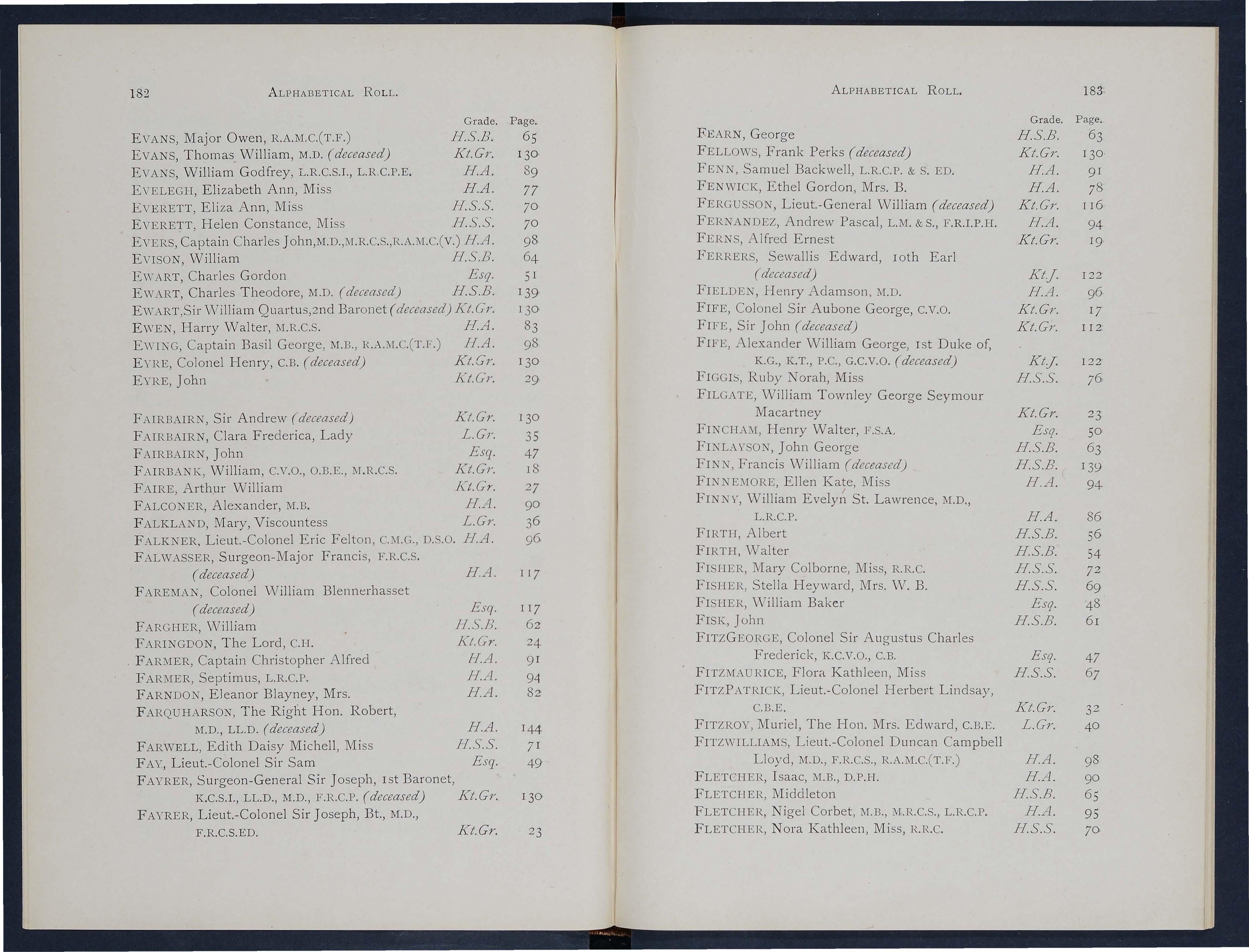 182 ALPHABETICAL ROLL.

| | Grade. | Page. |
|---|---|---|
| EVANS, Major Owen, R.A.M.C.(T.F.) | H.S.B. | 65 |
| EVANS, Thomas William, M.D. (deceased) | Kt.Gr. | 130 |
| EVANS, William Godfrey, L.R.C.S.I., L.R.C.P.E. | H.A. | 89 |
| EVELEGH, Elizabeth Ann, Miss | H.A. | 77 |
| EVERETT, Eliza Ann, Miss | H.S.S. | 70 |
| EVERETT, Helen Constance, Miss | H.S.S. | 70 |
| EVERS, Captain Charles John, M.D., M.R.C.S., R.A.M.C.(V.) | H.A. | 98 |
| EVISON, William | H.S.B. | 64 |
| EWART, Charles Gordon | Esq. | 51 |
| EWART, Charles Theodore, M.D. (deceased) | H.S.B. | 139 |
| EWART, Sir William Quartus, 2nd Baronet (deceased) | Kt.Gr. | 130 |
| EWEN, Harry Walter, M.R.C.S. | H.A. | 83 |
| EWING, Captain Basil George, M.B., R.A.M.C.(T.F.) | H.A. | 98 |
| EYRE, Colonel Henry, C.B. (deceased) | Kt.Gr. | 130 |
| EYRE, John | Kt.Gr. | 29 |
| FAIRBAIRN, Sir Andrew (deceased) | Kt.Gr. | 130 |
| FAIRBAIRN, Clara Frederica, Lady | L.Gr. | 35 |
| FAIRBAIRN, John | Esq. | 47 |
| FAIRBANK, William, C.V.O., O.B.E., M.R.C.S. | Kt.Gr. | 18 |
| FAIRE, Arthur William | Kt.Gr. | 27 |
| FALCONER, Alexander, M.B. | H.A. | 90 |
| FALKLAND, Mary, Viscountess | L.Gr. | 36 |
| FALKNER, Lieut.-Colonel Eric Felton, C.M.G., D.S.O. | H.A. | 96 |
| FALWASSER, Surgeon-Major Francis, F.R.C.S. (deceased) | H.A. | 117 |
| FAREMAN, Colonel William Blennerhasset (deceased) | Esq. | 117 |
| FARGHER, William | H.S.B. | 62 |
| FARINGDON, The Lord, C.H. | Kt.Gr. | 24 |
| FARMER, Captain Christopher Alfred | H.A. | 91 |
| FARMER, Septimus, L.R.C.P. | H.A. | 94 |
| FARNDON, Eleanor Blayney, Mrs. | H.A. | 82 |
| FARQUHARSON, The Right Hon. Robert, M.D., LL.D. (deceased) | H.A. | 144 |
| FARWELL, Edith Daisy Michell, Miss | H.S.S. | 71 |
| FAY, Lieut.-Colonel Sir Sam | Esq. | 49 |
| FAYRER, Surgeon-General Sir Joseph, 1st Baronet, K.C.S.I., LL.D., M.D., F.R.C.P. (deceased) | Kt.Gr. | 130 |
| FAYRER, Lieut.-Colonel Sir Joseph, Bt., M.D., F.R.C.S.ED. | Kt.Gr. | 23 |

ALPHABETICAL ROLL. 183

| | Grade. | Page. |
|---|---|---|
| FEARN, George | H.S.B. | 63 |
| FELLOWS, Frank Perks (deceased) | Kt.Gr. | 130 |
| FENN, Samuel Backwell, L.R.C.P. & S. ED. | H.A. | 91 |
| FENWICK, Ethel Gordon, Mrs. B. | H.A. | 78 |
| FERGUSSON, Lieut.-General William (deceased) | Kt.Gr. | 116 |
| FERNANDEZ, Andrew Pascal, L.M. & S., F.R.I.P.H. | H.A. | 94 |
| FERNS, Alfred Ernest | Kt.Gr. | 19 |
| FERRERS, Sewallis Edward, 10th Earl (deceased) | Kt.J. | 122 |
| FIELDEN, Henry Adamson, M.D. | H.A. | 96 |
| FIFE, Colonel Sir Aubone George, C.V.O. | Kt.Gr. | 17 |
| FIFE, Sir John (deceased) | Kt.Gr. | 112 |
| FIFE, Alexander William George, 1st Duke of, K.G., K.T., P.C., G.C.V.O. (deceased) | Kt.J. | 122 |
| FIGGIS, Ruby Norah, Miss | H.S.S. | 76 |
| FILGATE, William Townley George Seymour Macartney | Kt.Gr. | 23 |
| FINCHAM, Henry Walter, F.S.A. | Esq. | 50 |
| FINLAYSON, John George | H.S.B. | 63 |
| FINN, Francis William (deceased) | H.S.B. | 139 |
| FINNEMORE, Ellen Kate, Miss | H.A. | 94 |
| FINNY, William Evelyn St. Lawrence, M.D., L.R.C.P. | H.A. | 86 |
| FIRTH, Albert | H.S.B. | 56 |
| FIRTH, Walter | H.S.B. | 54 |
| FISHER, Mary Colborne, Miss, R.R.C. | H.S.S. | 72 |
| FISHER, Stella Heyward, Mrs. W. B. | H.S.S. | 69 |
| FISHER, William Baker | Esq. | 48 |
| FISK, John | H.S.B. | 61 |
| FITZGEORGE, Colonel Sir Augustus Charles Frederick, K.C.V.O., C.B. | Esq. | 47 |
| FITZMAURICE, Flora Kathleen, Miss | H.S.S. | 67 |
| FITZPATRICK, Lieut.-Colonel Herbert Lindsay, C.B.E. | Kt.Gr. | 32 |
| FITZROY, Muriel, The Hon. Mrs. Edward, C.B.E. | L.Gr. | 40 |
| FITZWILLIAMS, Lieut.-Colonel Duncan Campbell Lloyd, M.D., F.R.C.S., R.A.M.C.(T.F.) | H.A. | 98 |
| FLETCHER, Isaac, M.B., D.P.H. | H.A. | 90 |
| FLETCHER, Middleton | H.S.B. | 65 |
| FLETCHER, Nigel Corbet, M.B., M.R.C.S., L.R.C.P. | H.A. | 95 |
| FLETCHER, Nora Kathleen, Miss, R.R.C. | H.S.S. | 70 |